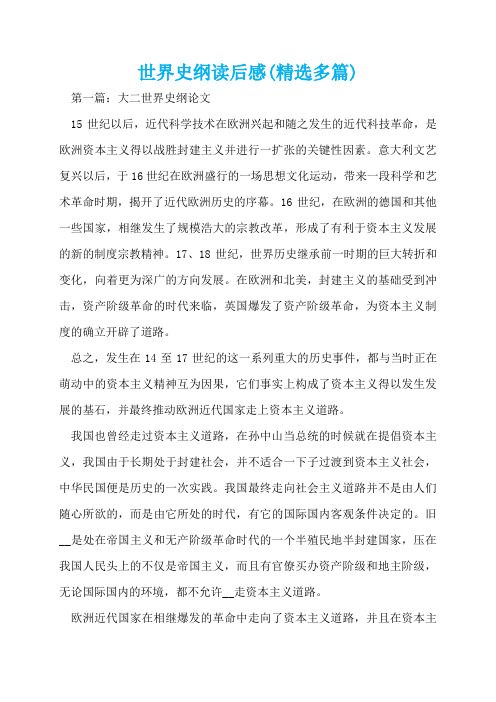 世界史纲读后感(精选多篇)

第一篇：大二世界史纲论文

15 世纪以后，近代科学技术在欧洲兴起和随之发生的近代科技革命，是欧洲资本主义得以战胜封建主义并进行一扩张的关键性因素。意大利文艺复兴以后，于 16 世纪在欧洲盛行的一场思想文化运动，带来一段科学和艺术革命时期，揭开了近代欧洲历史的序幕。16 世纪，在欧洲的德国和其他一些国家，相继发生了规模浩大的宗教改革，形成了有利于资本主义发展的新的制度宗教精神。17、18 世纪，世界历史继承前一时期的巨大转折和变化，向着更为深广的方向发展。在欧洲和北美，封建主义的基础受到冲击，资产阶级革命的时代来临，英国爆发了资产阶级革命，为资本主义制度的确立开辟了道路。

总之，发生在 14 至 17 世纪的这一系列重大的历史事件，都与当时正在萌动中的资本主义精神互为因果，它们事实上构成了资本主义得以发生发展的基石，并最终推动欧洲近代国家走上资本主义道路。

我国也曾经走过资本主义道路，在孙中山当总统的时候就在提倡资本主义，我国由于长期处于封建社会，并不适合一下子过渡到资本主义社会，中华民国便是历史的一次实践。我国最终走向社会主义道路并不是由人们随心所欲的，而是由它所处的时代，有它的国际国内客观条件决定的。旧__是处在帝国主义和无产阶级革命时代的一个半殖民地半封建国家，压在我国人民头上的不仅是帝国主义，而且有官僚买办资产阶级和地主阶级，无论国际国内的环境，都不允许__走资本主义道路。

欧洲近代国家在相继爆发的革命中走向了资本主义道路，并且在资本主